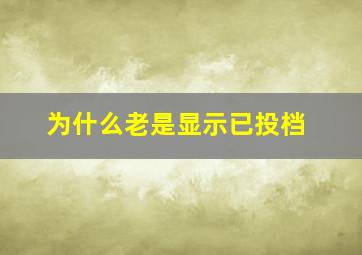 为什么老是显示已投档